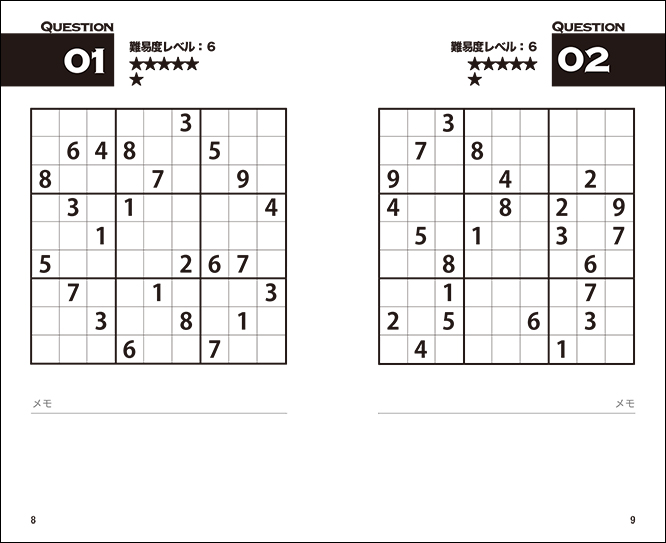 QUESTION
01
難易度レベル：6
★★★★★
★

|   |   |   |   |   |   |   |   |   |
|---|---|---|---|---|---|---|---|---|
|   |   |   |   |   | 3 |   |   |   |
|   | 6 | 4 | 8 |   |   | 5 |   |   |
| 8 |   |   |   | 7 |   |   | 9 |   |
|   | 3 |   | 1 |   |   |   |   | 4 |
|   |   | 1 |   |   |   |   |   |   |
| 5 |   |   |   |   | 2 | 6 | 7 |   |
|   | 7 |   |   | 1 |   |   |   | 3 |
|   |   | 3 |   |   | 8 |   | 1 |   |
|   |   |   | 6 |   |   | 7 |   |   |

メモ

8

QUESTION
02
難易度レベル：6
★★★★★
★

|   |   |   |   |   |   |   |   |   |
|---|---|---|---|---|---|---|---|---|
|   |   | 3 |   |   |   |   |   |   |
|   | 7 |   | 8 |   |   |   |   |   |
| 9 |   |   |   | 4 |   |   | 2 |   |
| 4 |   |   |   | 8 |   | 2 |   | 9 |
|   | 5 |   | 1 |   |   | 3 |   | 7 |
|   |   | 8 |   |   |   |   | 6 |   |
|   |   | 1 |   |   |   |   | 7 |   |
| 2 |   | 5 |   |   | 6 |   | 3 |   |
|   | 4 |   |   |   |   | 1 |   |   |

メモ

9